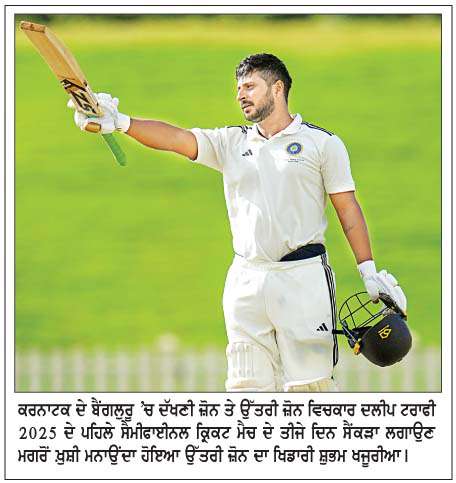 ਕਰਨਾਟਕ ਦੇ ਬੈਂਗਲੁਰੂ 'ਚ ਦੱਖਣੀ ਜ਼ੋਨ ਤੇ ਉੱਤਰੀ ਜ਼ੋਨ ਵਿਚਕਾਰ ਦਲੀਪ ਟਰਾਫੀ 2025 ਦੇ ਪਹਿਲੇ ਸੈਮੀਫਾਈਨਲ ਕ੍ਰਿਕਟ ਮੈਚ ਦੇ ਤੀਜੇ ਦਿਨ ਸੈਂਕੜਾ ਲਗਾਉਣ ਮਗਰੋਂ ਖ਼ੁਸ਼ੀ ਮਨਾਉਂਦਾ ਹੋਇਆ ਉੱਤਰੀ ਜ਼ੋਨ ਦਾ ਖਿਡਾਰੀ ਸ਼ੁਭਮ ਖਜੂਰੀਆ।